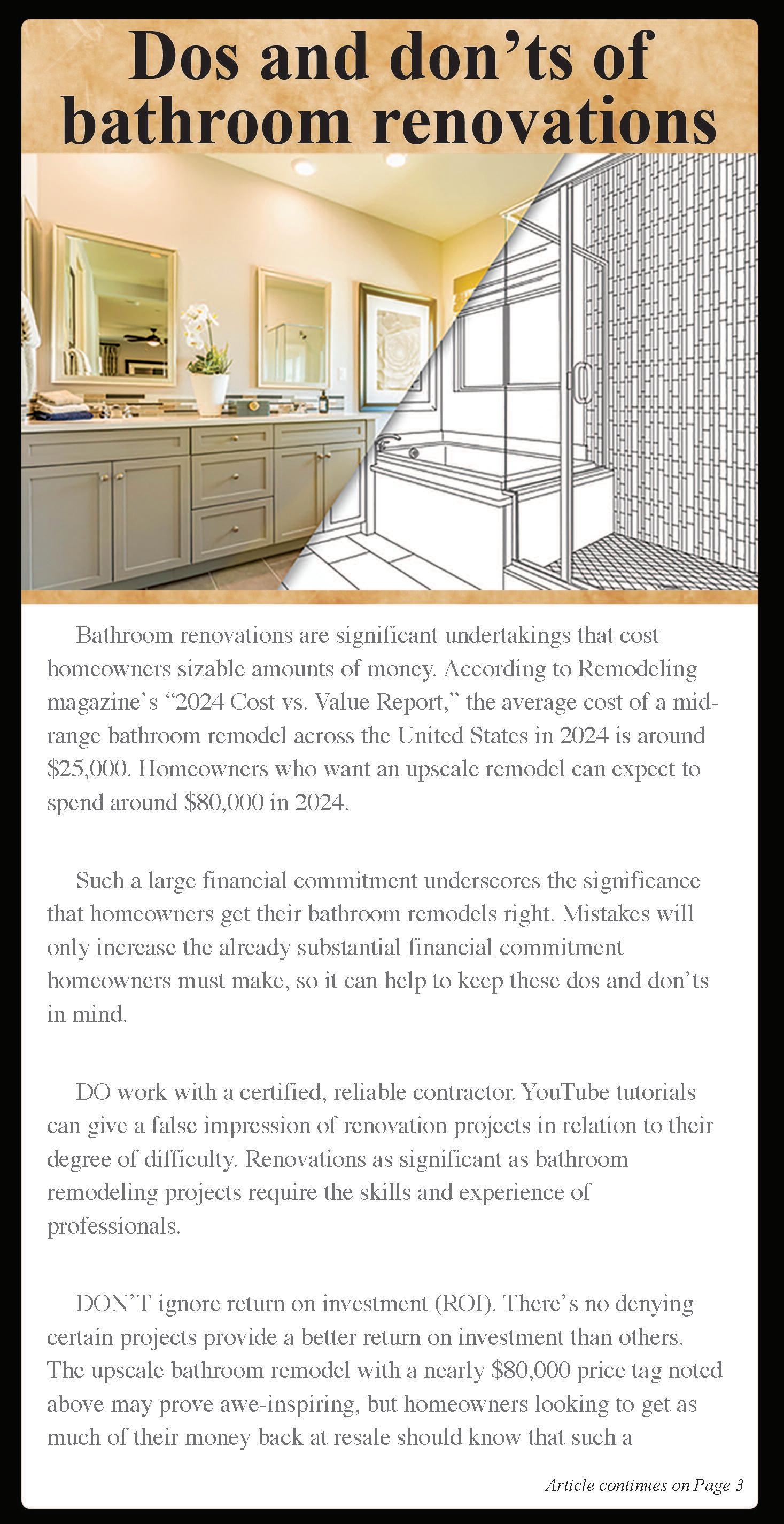 Dos and don'ts of bathroom renovations

Bathroom renovations are significant undertakings that cost homeowners sizable amounts of money. According to Remodeling magazine's "2024 Cost vs. Value Report," the average cost of a mid-range bathroom remodel across the United States in 2024 is around $25,000. Homeowners who want an upscale remodel can expect to spend around $80,000 in 2024.

Such a large financial commitment underscores the significance that homeowners get their bathroom remodels right. Mistakes will only increase the already substantial financial commitment homeowners must make, so it can help to keep these dos and don'ts in mind.

DO work with a certified, reliable contractor. YouTube tutorials can give a false impression of renovation projects in relation to their degree of difficulty. Renovations as significant as bathroom remodeling projects require the skills and experience of professionals.

DON'T ignore return on investment (ROI). There's no denying certain projects provide a better return on investment than others. The upscale bathroom remodel with a nearly $80,000 price tag noted above may prove awe-inspiring, but homeowners looking to get as much of their money back at resale should know that such a

Article continues on Page 3